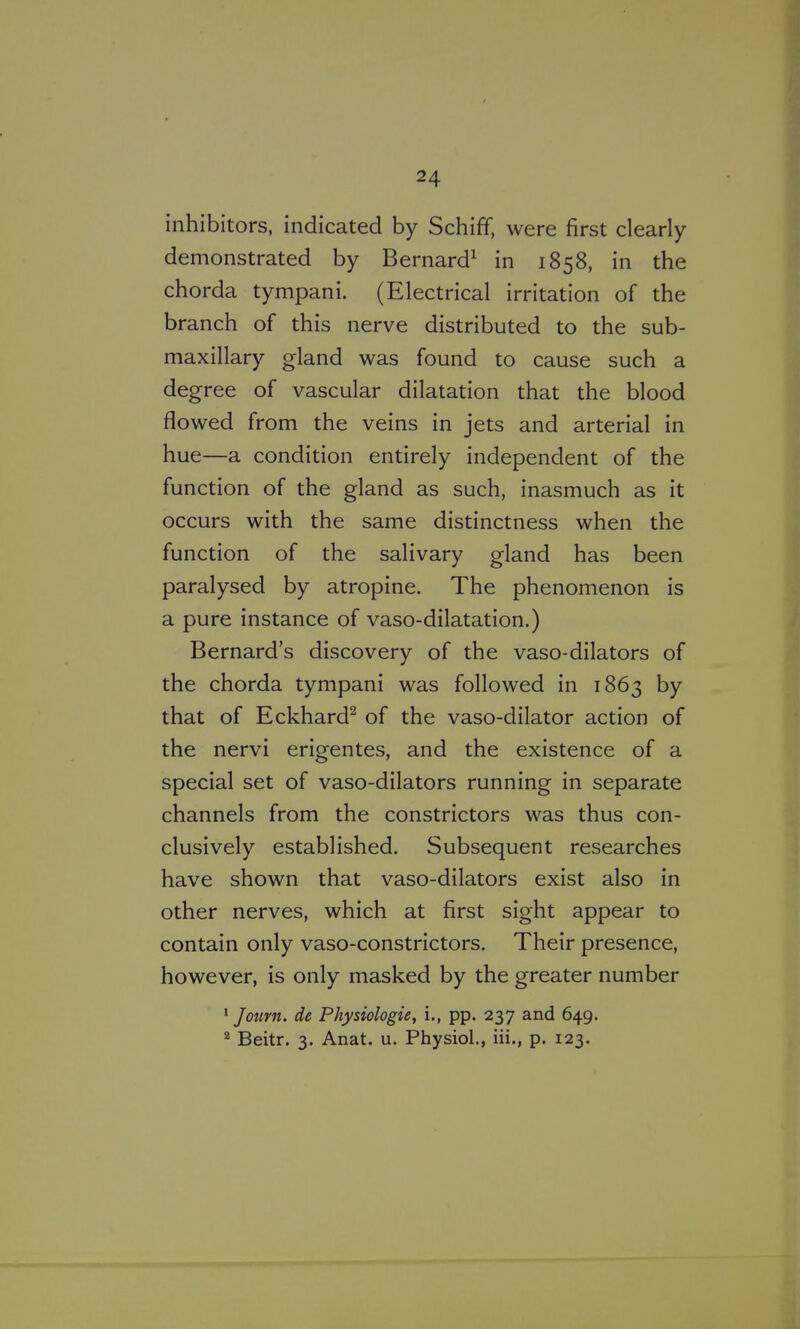 24

inhibitors, indicated by Schiff, were first clearly demonstrated by Bernard$^1$ in 1858, in the chorda tympani. (Electrical irritation of the branch of this nerve distributed to the submaxillary gland was found to cause such a degree of vascular dilatation that the blood flowed from the veins in jets and arterial in hue—a condition entirely independent of the function of the gland as such, inasmuch as it occurs with the same distinctness when the function of the salivary gland has been paralysed by atropine. The phenomenon is a pure instance of vaso-dilatation.)

Bernard's discovery of the vaso-dilators of the chorda tympani was followed in 1863 by that of Eckhard$^2$ of the vaso-dilator action of the nervi erigentes, and the existence of a special set of vaso-dilators running in separate channels from the constrictors was thus conclusively established. Subsequent researches have shown that vaso-dilators exist also in other nerves, which at first sight appear to contain only vaso-constrictors. Their presence, however, is only masked by the greater number

$^1$ Journ. de Physiologie, i., pp. 237 and 649.
$^2$ Beitr. 3. Anat. u. Physiol., iii., p. 123.